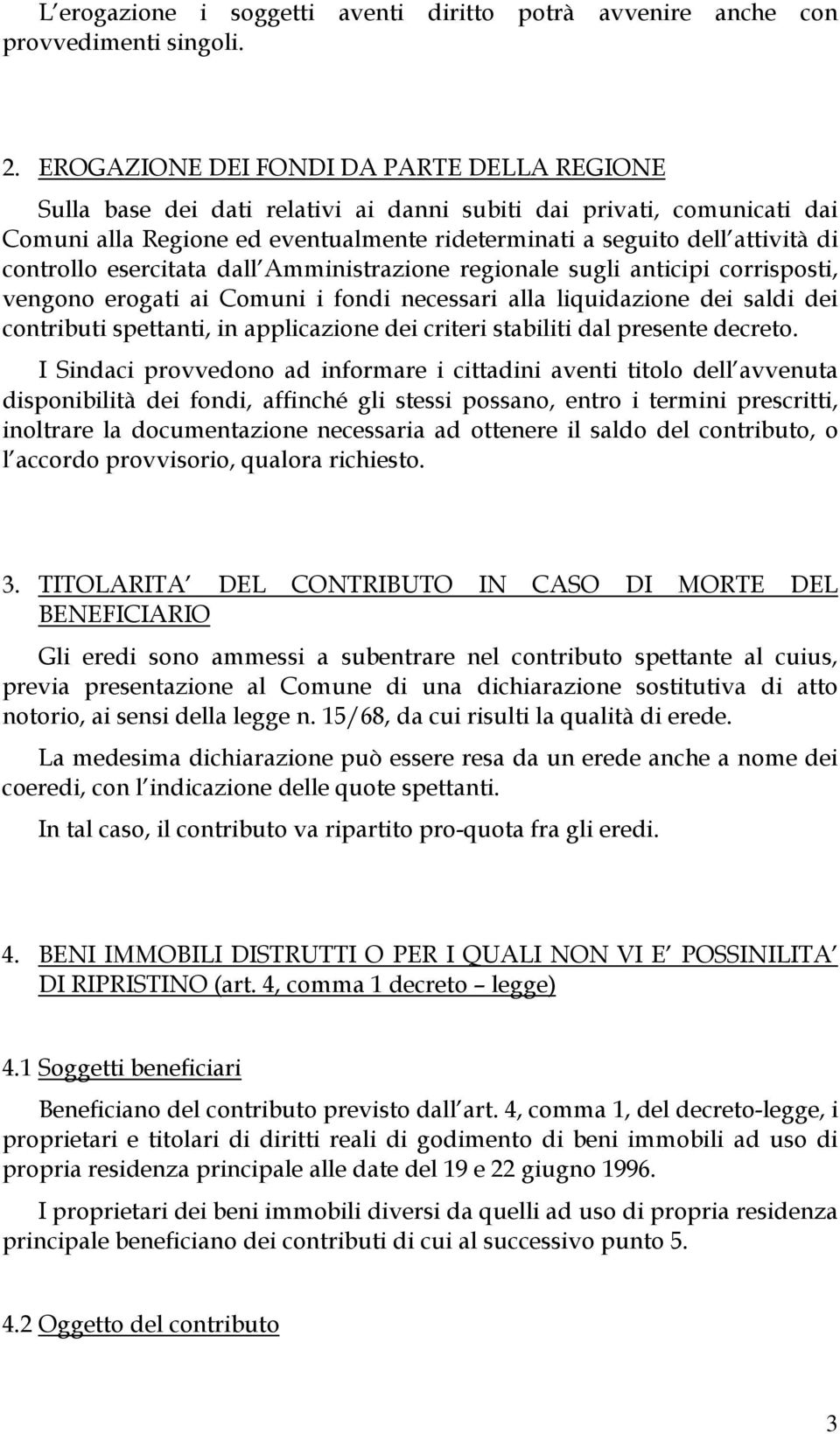 L erogazione i soggetti aventi diritto potrà avvenire anche con provvedimenti singoli.

2. EROGAZIONE DEI FONDI DA PARTE DELLA REGIONE
Sulla base dei dati relativi ai danni subiti dai privati, comunicati dai Comuni alla Regione ed eventualmente rideterminati a seguito dell attività di controllo esercitata dall Amministrazione regionale sugli anticipi corrisposti, vengono erogati ai Comuni i fondi necessari alla liquidazione dei saldi dei contributi spettanti, in applicazione dei criteri stabiliti dal presente decreto.

I Sindaci provvedono ad informare i cittadini aventi titolo dell avvenuta disponibilità dei fondi, affinché gli stessi possano, entro i termini prescritti, inoltrare la documentazione necessaria ad ottenere il saldo del contributo, o l accordo provvisorio, qualora richiesto.

3. TITOLARITA DEL CONTRIBUTO IN CASO DI MORTE DEL BENEFICIARIO

Gli eredi sono ammessi a subentrare nel contributo spettante al cuius, previa presentazione al Comune di una dichiarazione sostitutiva di atto notorio, ai sensi della legge n. 15/68, da cui risulti la qualità di erede.

La medesima dichiarazione può essere resa da un erede anche a nome dei coeredi, con l indicazione delle quote spettanti.

In tal caso, il contributo va ripartito pro-quota fra gli eredi.

4. BENI IMMOBILI DISTRUTTI O PER I QUALI NON VI E POSSINILITA DI RIPRISTINO (art. 4, comma 1 decreto – legge)

4.1 Soggetti beneficiari

Beneficiano del contributo previsto dall art. 4, comma 1, del decreto-legge, i proprietari e titolari di diritti reali di godimento di beni immobili ad uso di propria residenza principale alle date del 19 e 22 giugno 1996.

I proprietari dei beni immobili diversi da quelli ad uso di propria residenza principale beneficiano dei contributi di cui al successivo punto 5.

4.2 Oggetto del contributo

3